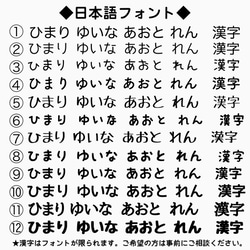 ◆日本語フォント◆

① ひまり ゆいな あおと れん 漢字

② ひまり ゆいな あおと れん 漢字

③ ひまり ゆいな あおと れん 漢字

④ ひまり ゆいな あおと れん 漢字

⑤ ひまり ゆいな あおと れん 漢字

⑥ ひまり ゆいな あおと れん 漢字

⑦ ひまり ゆいな あおと れん 漢字

⑧ ひまり ゆいな あおと れん 漢字

⑨ ひまり ゆいな あおと れん 漢字

⑩ ひまり ゆいな あおと れん 漢字

⑪ ひまり ゆいな あおと れん 漢字

⑫ ひまり ゆいな あおと れん 漢字

★漢字はフォントが限られます。ご希望の方は事前にご相談ください。